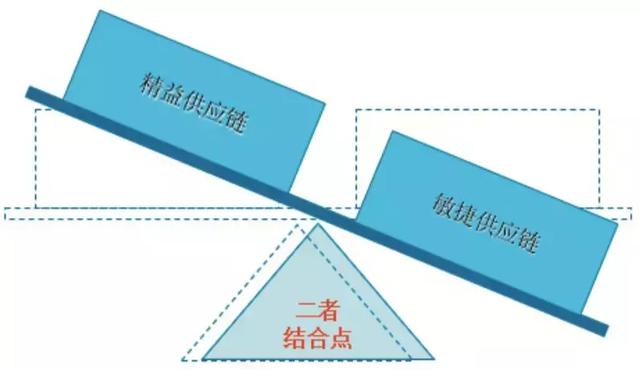 精益供应链

敏捷供应链

二者
结合点